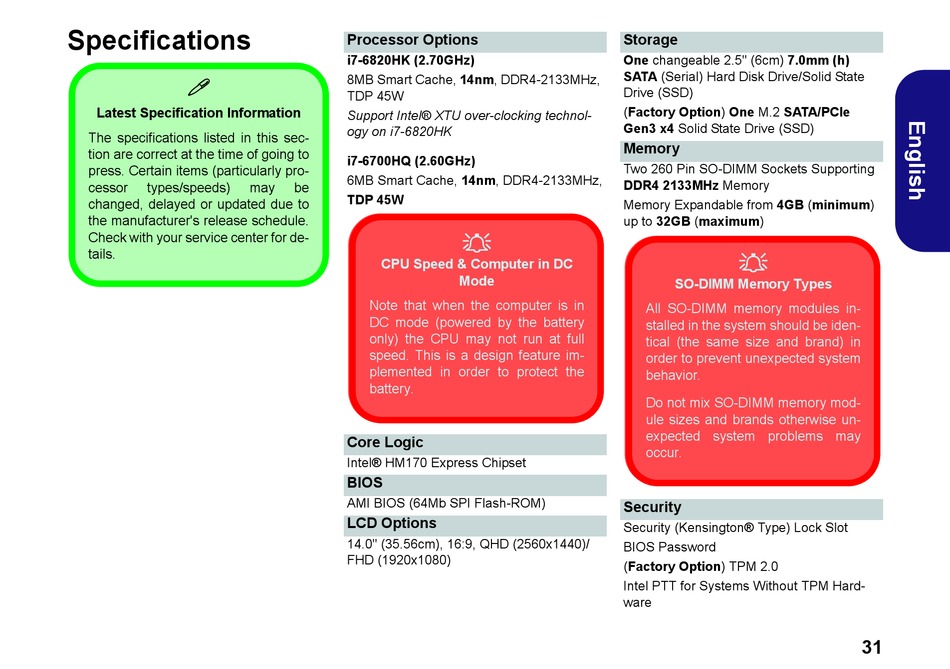 Specifications

Latest Specification Information

The specifications listed in this section are correct at the time of going to press. Certain items (particularly processor types/speeds) may be changed, delayed or updated due to the manufacturer's release schedule. Check with your service center for details.

Processor Options

i7-6820HK (2.70GHz)

8MB Smart Cache, 14nm, DDR4-2133MHz, TDP 45W

Support Intel® XTU over-clocking technology on i7-6820HK

i7-6700HQ (2.60GHz)

6MB Smart Cache, 14nm, DDR4-2133MHz, TDP 45W

CPU Speed & Computer in DC Mode

Note that when the computer is in DC mode (powered by the battery only) the CPU may not run at full speed. This is a design feature implemented in order to protect the battery.

Core Logic

Intel® HM170 Express Chipset

BIOS

AMI BIOS (64Mb SPI Flash-ROM)

LCD Options

14.0" (35.56cm), 16:9, QHD (2560x1440)/ FHD (1920x1080)

Storage

One changeable 2.5" (6cm) 7.0mm (h) SATA (Serial) Hard Disk Drive/Solid State Drive (SSD)

(Factory Option) One M.2 SATA/PCIe Gen3 x4 Solid State Drive (SSD)

Memory

Two 260 Pin SO-DIMM Sockets Supporting DDR4 2133MHz Memory

Memory Expandable from 4GB (minimum) up to 32GB (maximum)

SO-DIMM Memory Types

All SO-DIMM memory modules installed in the system should be identical (the same size and brand) in order to prevent unexpected system behavior.

Do not mix SO-DIMM memory module sizes and brands otherwise unexpected system problems may occur.

Security

Security (Kensington® Type) Lock Slot

BIOS Password

(Factory Option) TPM 2.0

Intel PTT for Systems Without TPM Hardware

English

31